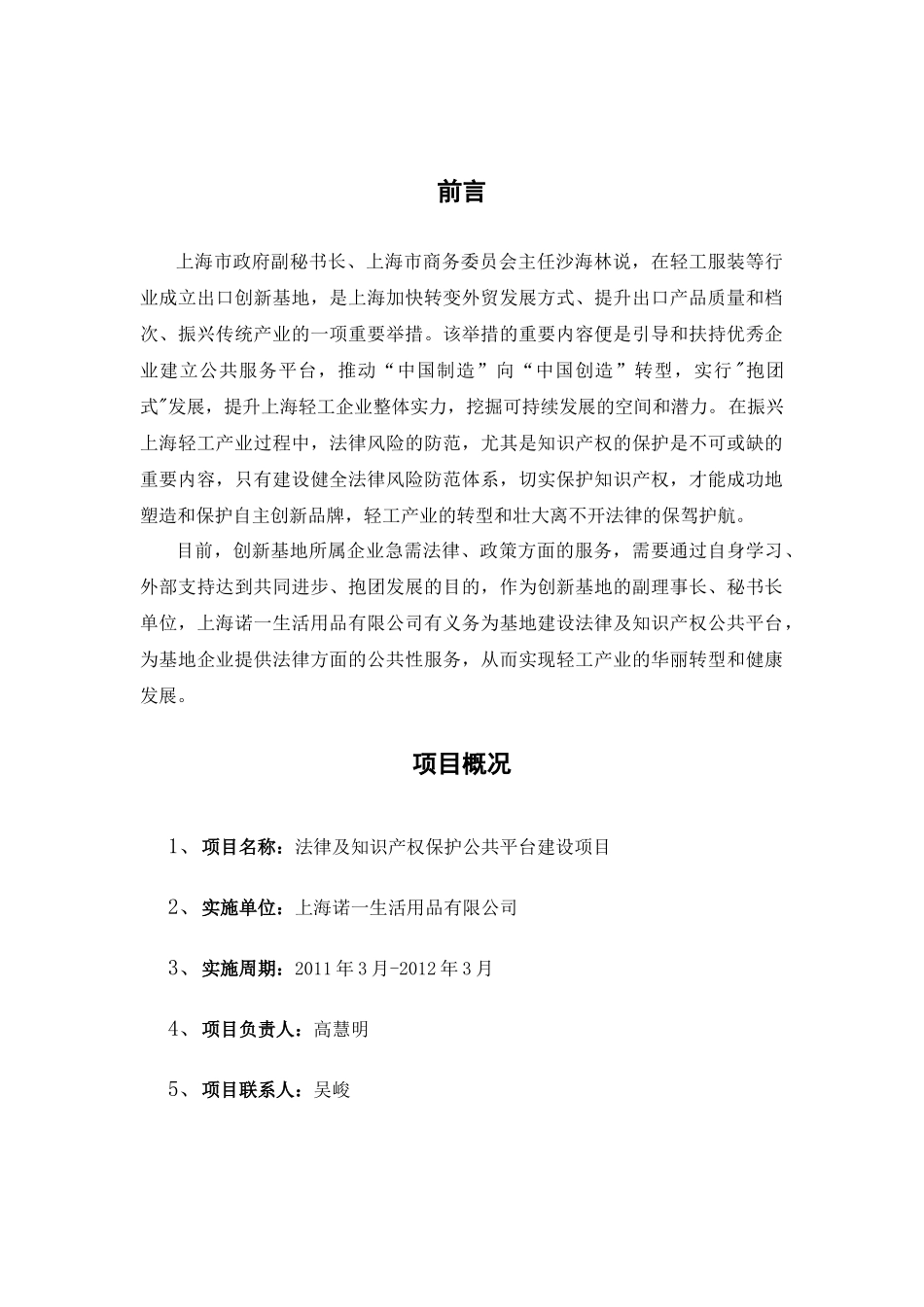 前言

上海市政府副秘书长、上海市商务委员会主任沙海林说，在轻工服装等行业成立出口创新基地，是上海加快转变外贸发展方式、提升出口产品质量和档次、振兴传统产业的一项重要举措。该举措的重要内容便是引导和扶持优秀企业建立公共服务平台，推动“中国制造”向“中国创造”转型，实行"抱团式"发展，提升上海轻工企业整体实力，挖掘可持续发展的空间和潜力。在振兴上海轻工产业过程中，法律风险的防范，尤其是知识产权的保护是不可或缺的重要内容，只有建设健全法律风险防范体系，切实保护知识产权，才能成功地塑造和保护自主创新品牌，轻工产业的转型和壮大离不开法律的保驾护航。

目前，创新基地所属企业急需法律、政策方面的服务，需要通过自身学习、外部支持达到共同进步、抱团发展的目的，作为创新基地的副理事长、秘书长单位，上海诺一生活用品有限公司有义务为基地建设法律及知识产权公共平台，为基地企业提供法律方面的公共性服务，从而实现轻工产业的华丽转型和健康发展。

项目概况

1、项目名称：法律及知识产权保护公共平台建设项目

2、实施单位：上海诺一生活用品有限公司

3、实施周期：2011年3月-2012年3月

4、项目负责人：高慧明

5、项目联系人：吴峻